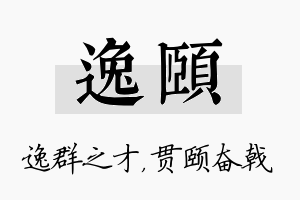 逸颐

逸群之才，贯颐奋戟